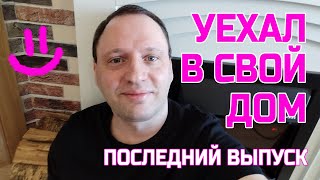 УЕХАЛ
В СВОЙ
ДОМ

ПОСЛЕДНИЙ ВЫПУСК